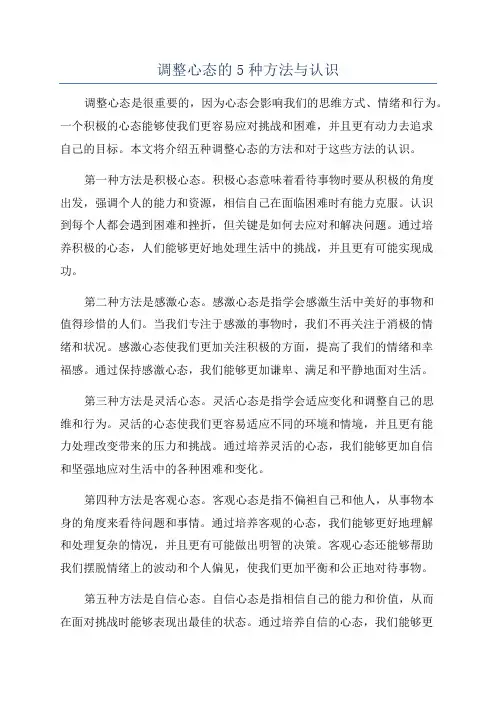 调整心态的 5 种方法与认识

调整心态是很重要的，因为心态会影响我们的思维方式、情绪和行为。一个积极的心态能够使我们更容易应对挑战和困难，并且更有动力去追求自己的目标。本文将介绍五种调整心态的方法和对于这些方法的认识。

第一种方法是积极心态。积极心态意味着看待事物时要从积极的角度出发，强调个人的能力和资源，相信自己在面临困难时有能力克服。认识到每个人都会遇到困难和挫折，但关键是如何去应对和解决问题。通过培养积极的心态，人们能够更好地处理生活中的挑战，并且更有可能实现成功。

第二种方法是感激心态。感激心态是指学会感激生活中美好的事物和值得珍惜的人们。当我们专注于感激的事物时，我们不再关注于消极的情绪和状况。感激心态使我们更加关注积极的方面，提高了我们的情绪和幸福感。通过保持感激心态，我们能够更加谦卑、满足和平静地面对生活。

第三种方法是灵活心态。灵活心态是指学会适应变化和调整自己的思维和行为。灵活的心态使我们更容易适应不同的环境和情境，并且更有能力处理改变带来的压力和挑战。通过培养灵活的心态，我们能够更加自信和坚强地应对生活中的各种困难和变化。

第四种方法是客观心态。客观心态是指不偏袒自己和他人，从事物本身的角度来看待问题和事情。通过培养客观的心态，我们能够更好地理解和处理复杂的情况，并且更有可能做出明智的决策。客观心态还能够帮助我们摆脱情绪上的波动和个人偏见，使我们更加平衡和公正地对待事物。

第五种方法是自信心态。自信心态是指相信自己的能力和价值，从而在面对挑战时能够表现出最佳的状态。通过培养自信的心态，我们能够更